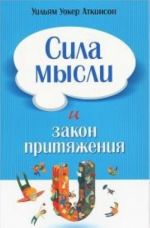 Уильям Уокер Аткинсон

Сила мысли

и

закон притяжения